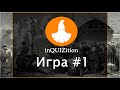 InQUIZition
Игра #1